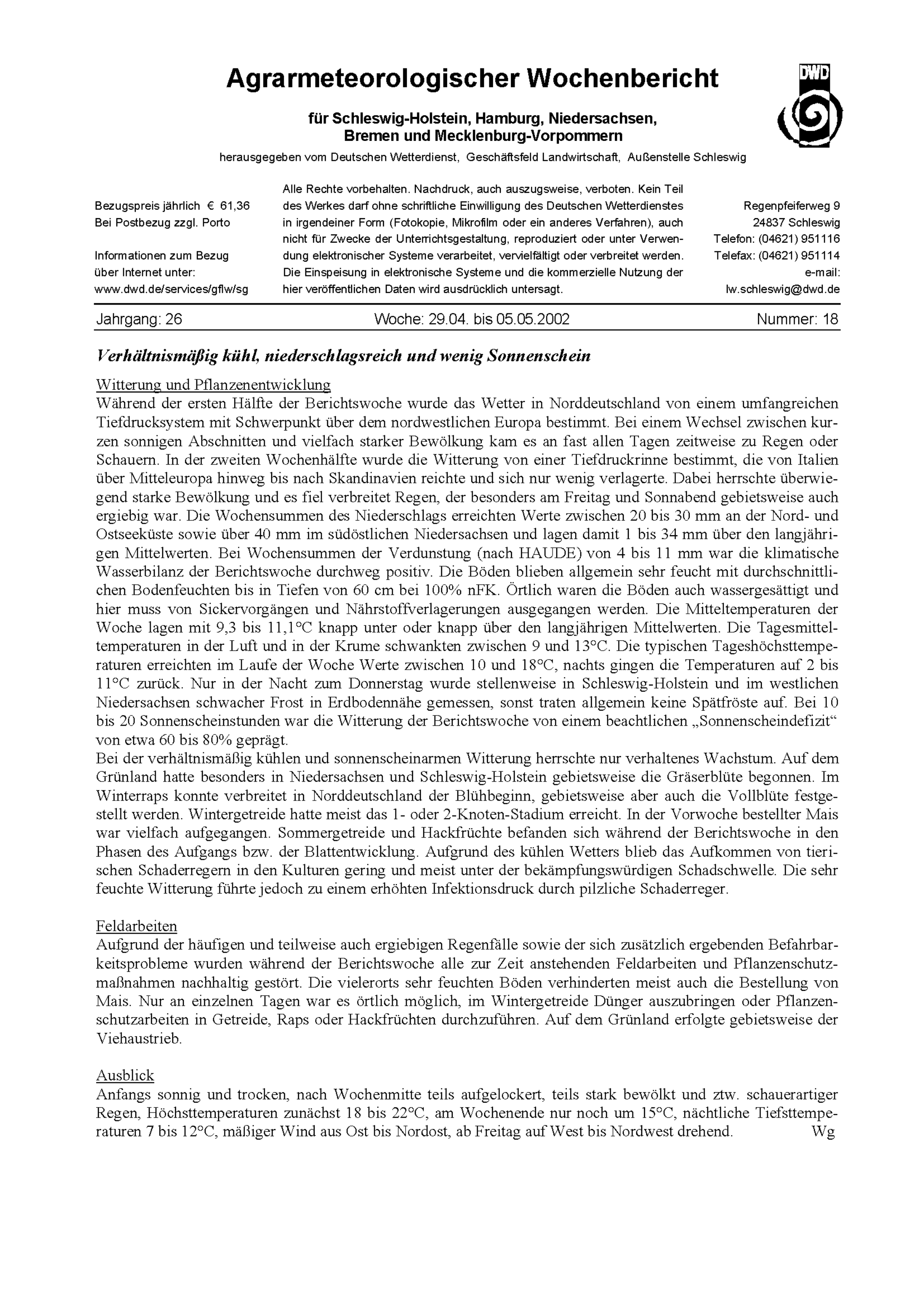 Agrarmeteorologischer Wochenbericht

DWD

für Schleswig-Holstein, Hamburg, Niedersachsen, Bremen und Mecklenburg-Vorpommern

herausgegeben vom Deutschen Wetterdienst, Geschäftsfeld Landwirtschaft, Außenstelle Schleswig

Bezugspreis jährlich € 61,36
Bei Postbezug zzgl. Porto

Informationen zum Bezug über Internet unter: www.dwd.de/services/gflw/sg

Alle Rechte vorbehalten. Nachdruck, auch auszugsweise, verboten. Kein Teil des Werkes darf ohne schriftliche Einwilligung des Deutschen Wetterdienstes in irgendeiner Form (Fotokopie, Mikrofilm oder ein anderes Verfahren), auch nicht für Zwecke der Unterrichtsgestaltung, reproduziert oder unter Verwendung elektronischer Systeme verarbeitet, vervielfältigt oder verbreitet werden. Die Einspeisung in elektronische Systeme und die kommerzielle Nutzung der hier veröffentlichen Daten wird ausdrücklich untersagt.

Regenpfeiferweg 9
24837 Schleswig
Telefon: (04621) 951116
Telefax: (04621) 951114
e-mail:
lw.schleswig@dwd.de

Jahrgang: 26 Woche: 29.04. bis 05.05.2002 Nummer: 18

Verhältnismäßig kühl, niederschlagsreich und wenig Sonnenschein

Witterung und Pflanzenentwicklung
Während der ersten Hälfte der Berichtswoche wurde das Wetter in Norddeutschland von einem umfangreichen Tiefdrucksystem mit Schwerpunkt über dem nordwestlichen Europa bestimmt. Bei einem Wechsel zwischen kurzen sonnigen Abschnitten und vielfach starker Bewölkung kam es an fast allen Tagen zeitweise zu Regen oder Schauern. In der zweiten Wochenhälfte wurde die Witterung von einer Tiefdruckrinne bestimmt, die von Italien über Mitteleuropa hinweg bis nach Skandinavien reichte und sich nur wenig verlagerte. Dabei herrschte überwiegend starke Bewölkung und es fiel verbreitet Regen, der besonders am Freitag und Sonnabend gebietsweise auch ergiebig war. Die Wochensummen des Niederschlags erreichten Werte zwischen 20 bis 30 mm an der Nord- und Ostseeküste sowie über 40 mm im südöstlichen Niedersachsen und lagen damit 1 bis 34 mm über den langjährigen Mittelwerten. Bei Wochensummen der Verdunstung (nach HAUDE) von 4 bis 11 mm war die klimatische Wasserbilanz der Berichtswoche durchweg positiv. Die Böden blieben allgemein sehr feucht mit durchschnittlichen Bodenfeuchten bis in Tiefen von 60 cm bei 100% nFK. Örtlich waren die Böden auch wassergesättigt und hier muss von Sickervorgängen und Nährstoffverlagerungen ausgegangen werden. Die Mitteltemperaturen der Woche lagen mit 9,3 bis 11,1°C knapp unter oder knapp über den langjährigen Mittelwerten. Die Tagesmitteltemperaturen in der Luft und in der Krume schwankten zwischen 9 und 13°C. Die typischen Tageshöchsttemperaturen erreichten im Laufe der Woche Werte zwischen 10 und 18°C, nachts gingen die Temperaturen auf 2 bis 11°C zurück. Nur in der Nacht zum Donnerstag wurde stellenweise in Schleswig-Holstein und im westlichen Niedersachsen schwacher Frost in Erdbodennähe gemessen, sonst traten allgemein keine Spätfröste auf. Bei 10 bis 20 Sonnenscheinstunden war die Witterung der Berichtswoche von einem beachtlichen „Sonnenscheindefizit“ von etwa 60 bis 80% geprägt.
Bei der verhältnismäßig kühlen und sonnenscheinarmen Witterung herrschte nur verhaltenes Wachstum. Auf dem Grünland hatte besonders in Niedersachsen und Schleswig-Holstein gebietsweise die Gräserblüte begonnen. Im Winterraps konnte verbreitet in Norddeutschland der Blühbeginn, gebietsweise aber auch die Vollblüte festgestellt werden. Wintergetreide hatte meist das 1- oder 2-Knoten-Stadium erreicht. In der Vorwoche bestellter Mais war vielfach aufgegangen. Sommergetreide und Hackfrüchte befanden sich während der Berichtswoche in den Phasen des Aufgangs bzw. der Blattentwicklung. Aufgrund des kühlen Wetters blieb das Aufkommen von tierischen Schaderregern in den Kulturen gering und meist unter der bekämpfungswürdigen Schadschwelle. Die sehr feuchte Witterung führte jedoch zu einem erhöhten Infektionsdruck durch pilzliche Schaderreger.

Feldarbeiten
Aufgrund der häufigen und teilweise auch ergiebigen Regenfälle sowie der sich zusätzlich ergebenden Befahrbarkeitsprobleme wurden während der Berichtswoche alle zur Zeit anstehenden Feldarbeiten und Pflanzenschutzmaßnahmen nachhaltig gestört. Die vielerorts sehr feuchten Böden verhinderten meist auch die Bestellung von Mais. Nur an einzelnen Tagen war es örtlich möglich, im Wintergetreide Dünger auszubringen oder Pflanzenschutzarbeiten in Getreide, Raps oder Hackfrüchten durchzuführen. Auf dem Grünland erfolgte gebietsweise der Viehaustrieb.

Ausblick
Anfangs sonnig und trocken, nach Wochenmitte teils aufgelockert, teils stark bewölkt und ztw. schauerartiger Regen, Höchsttemperaturen zunächst 18 bis 22°C, am Wochenende nur noch um 15°C, nächtliche Tiefsttemperaturen 7 bis 12°C, mäßiger Wind aus Ost bis Nordost, ab Freitag auf West bis Nordwest drehend. Wg